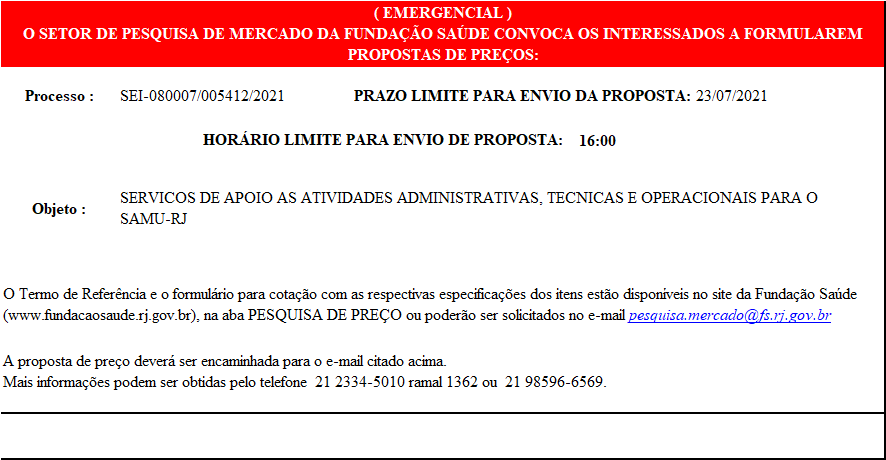 ( EMERGENCIAL )
O SETOR DE PESQUISA DE MERCADO DA FUNDAÇÃO SAÚDE CONVOCA OS INTERESSADOS A FORMULAREM PROPOSTAS DE PREÇOS:

Processo : SEI-080007/005412/2021 PRAZO LIMITE PARA ENVIO DA PROPOSTA: 23/07/2021

HORÁRIO LIMITE PARA ENVIO DE PROPOSTA: 16:00

Objeto : SERVICOS DE APOIO AS ATIVIDADES ADMINISTRATIVAS, TECNICAS E OPERACIONAIS PARA O SAMU-RJ

O Termo de Referência e o formulário para cotação com as respectivas especificações dos itens estão disponíveis no site da Fundação Saúde (www.fundacaosaude.rj.gov.br), na aba PESQUISA DE PREÇO ou poderão ser solicitados no e-mail pesquisa.mercado@fs.rj.gov.br

A proposta de preço deverá ser encaminhada para o e-mail citado acima.
Mais informações podem ser obtidas pelo telefone 21 2334-5010 ramal 1362 ou 21 98596-6569.